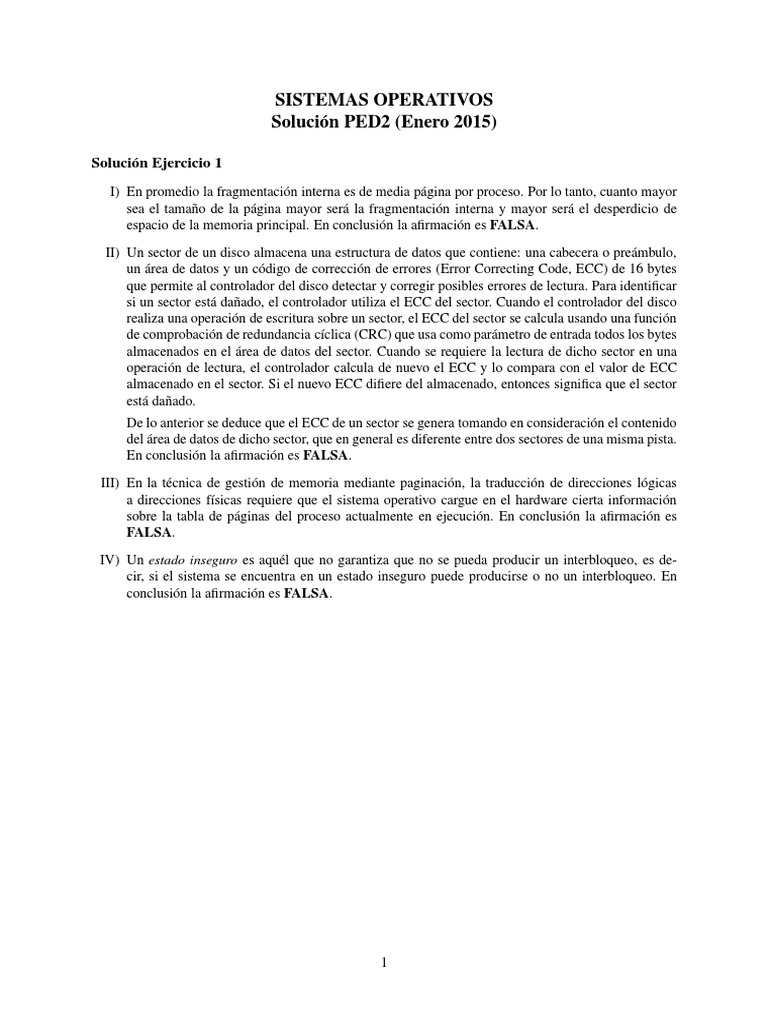 SISTEMAS OPERATIVOS
Solución PED2 (Enero 2015)

Solución Ejercicio 1

I) En promedio la fragmentación interna es de media página por proceso. Por lo tanto, cuanto mayor sea el tamaño de la página mayor será la fragmentación interna y mayor será el desperdicio de espacio de la memoria principal. En conclusión la afirmación es FALSA.

II) Un sector de un disco almacena una estructura de datos que contiene: una cabecera o preámbulo, un área de datos y un código de corrección de errores (Error Correcting Code, ECC) de 16 bytes que permite al controlador del disco detectar y corregir posibles errores de lectura. Para identificar si un sector está dañado, el controlador utiliza el ECC del sector. Cuando el controlador del disco realiza una operación de escritura sobre un sector, el ECC del sector se calcula usando una función de comprobación de redundancia cíclica (CRC) que usa como parámetro de entrada todos los bytes almacenados en el área de datos del sector. Cuando se requiere la lectura de dicho sector en una operación de lectura, el controlador calcula de nuevo el ECC y lo compara con el valor de ECC almacenado en el sector. Si el nuevo ECC difiere del almacenado, entonces significa que el sector está dañado.

De lo anterior se deduce que el ECC de un sector se genera tomando en consideración el contenido del área de datos de dicho sector, que en general es diferente entre dos sectores de una misma pista. En conclusión la afirmación es FALSA.

III) En la técnica de gestión de memoria mediante paginación, la traducción de direcciones lógicas a direcciones físicas requiere que el sistema operativo cargue en el hardware cierta información sobre la tabla de páginas del proceso actualmente en ejecución. En conclusión la afirmación es FALSA.

IV) Un estado inseguro es aquél que no garantiza que no se pueda producir un interbloqueo, es decir, si el sistema se encuentra en un estado inseguro puede producirse o no un interbloqueo. En conclusión la afirmación es FALSA.

1